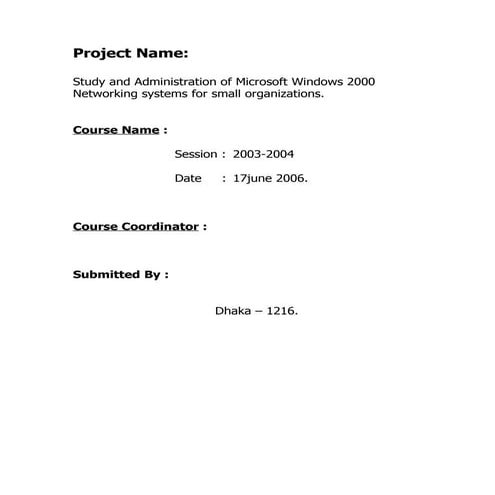 Project Name:

Study and Administration of Microsoft Windows 2000 Networking systems for small organizations.

Course Name :

Session : 2003-2004

Date : 17june 2006.

Course Coordinator :

Submitted By :

Dhaka – 1216.